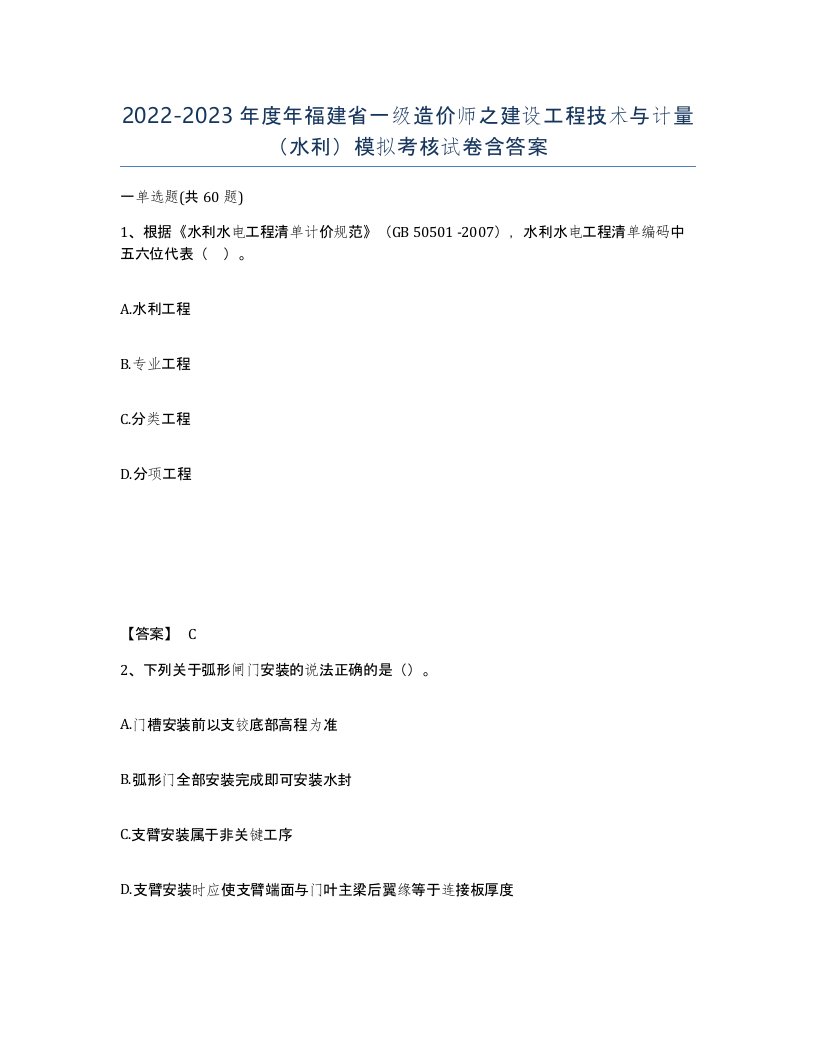 2022-2023年度年福建省一级造价师之建设工程技术与计量（水利）模拟考核试卷含答案

一单选题(共60题)

1、根据《水利水电工程清单计价规范》（GB 50501 -2007），水利水电工程清单编码中五六位代表（ ）。

A.水利工程

B.专业工程

C.分类工程

D.分项工程

【答案】 C

2、下列关于弧形闸门安装的说法正确的是（）。

A.门槽安装前以支铰底部高程为准

B.弧形门全部安装完成即可安装水封

C.支臂安装属于非关键工序

D.支臂安装时应使支臂端面与门叶主梁后翼缘等于连接板厚度